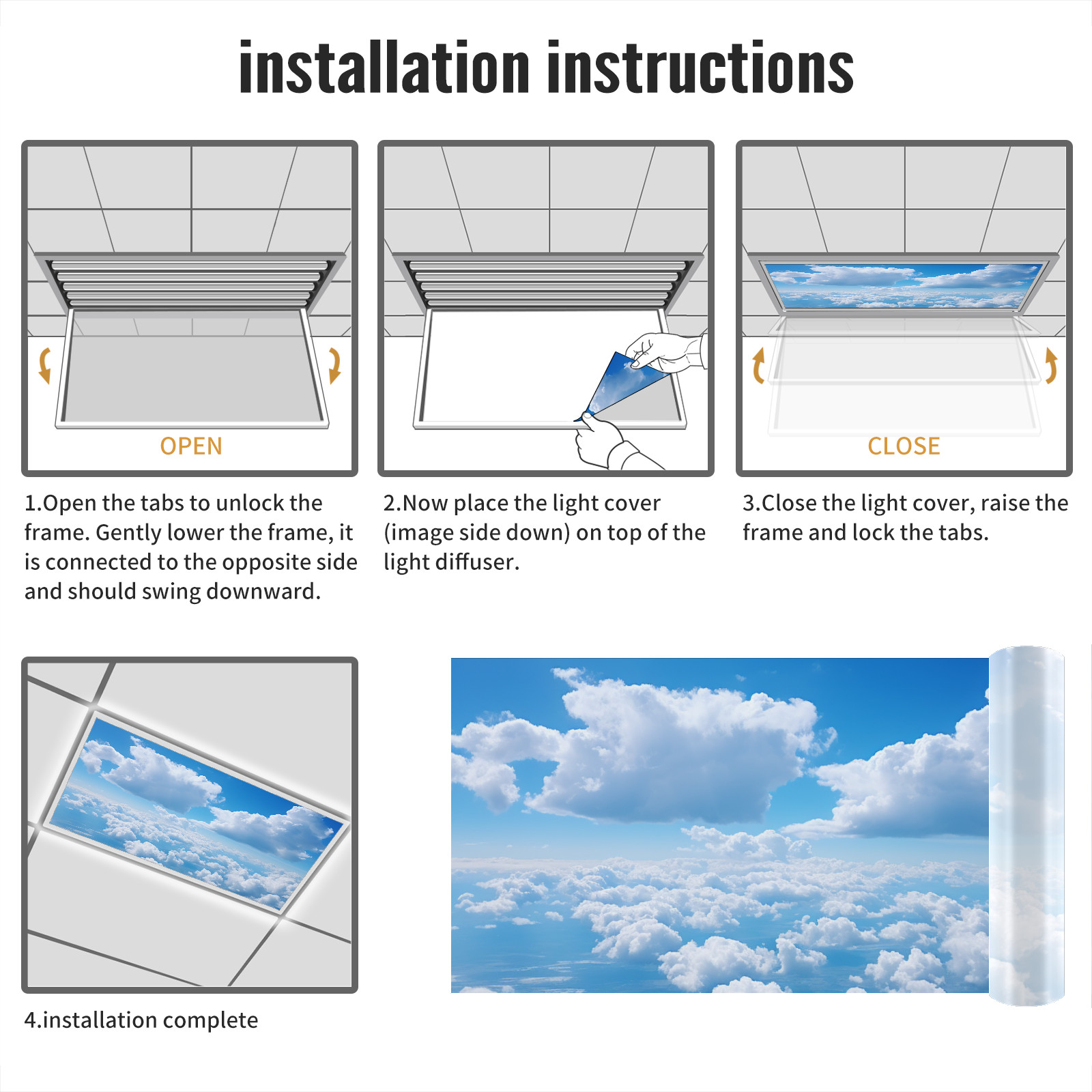 installation instructions

OPEN

1.Open the tabs to unlock the frame. Gently lower the frame, it is connected to the opposite side and should swing downward.

2.Now place the light cover (image side down) on top of the light diffuser.

CLOSE

3.Close the light cover, raise the frame and lock the tabs.

4.installation complete